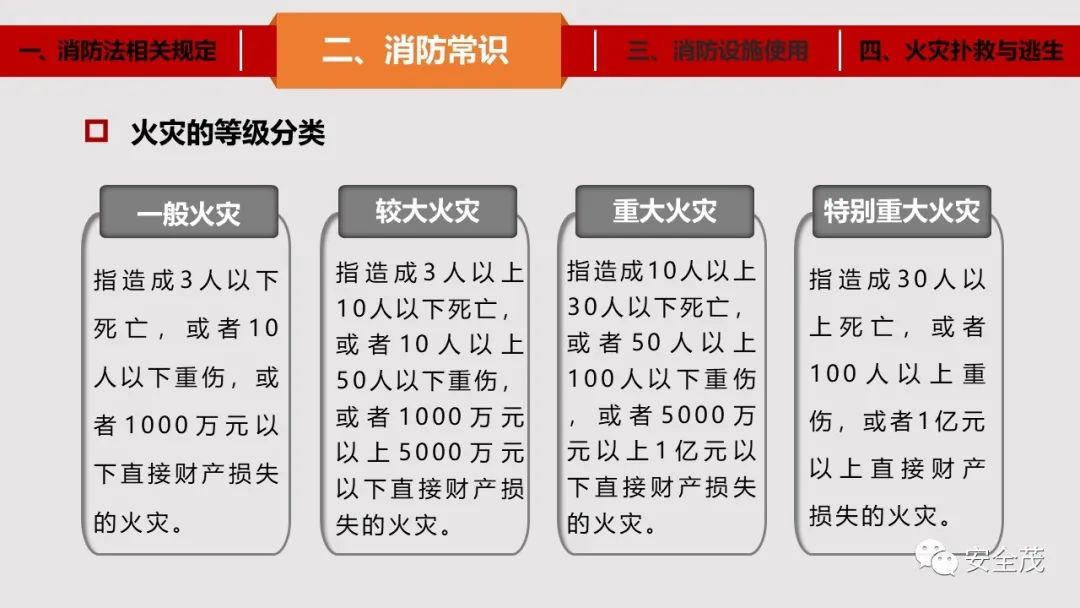 一、消防法相关规定

二、消防常识

三、消防设施使用

四、火灾扑救与逃生

☐ 火灾的等级分类

一般火灾

指造成3人以下死亡，或者10人以下重伤，或者1000万元以下直接财产损失的火灾。

较大火灾

指造成3人以上10人以下死亡，或者10人以上50人以下重伤，或者1000万元以上5000万元以下直接财产损失的火灾。

重大火灾

指造成10人以上30人以下死亡，或者50人以上100人以下重伤，或者5000万元以上1亿元以下直接财产损失的火灾。

特别重大火灾

指造成30人以上死亡，或者100人以上重伤，或者1亿元以上直接财产损失的火灾。

安全茂